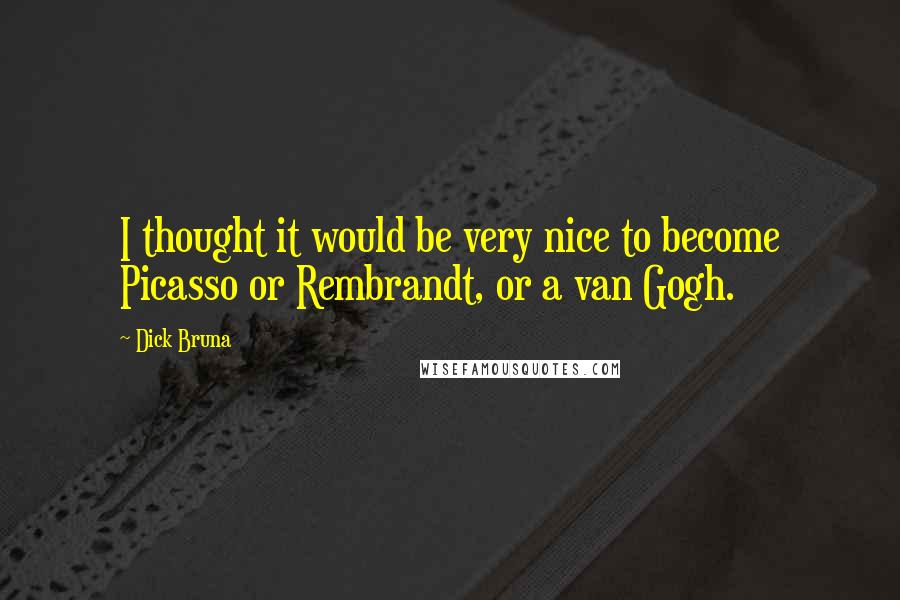 I thought it would be very nice to become Picasso or Rembrandt, or a van Gogh.

~ Dick Bruna

WISEFAMOUSQUOTES.COM